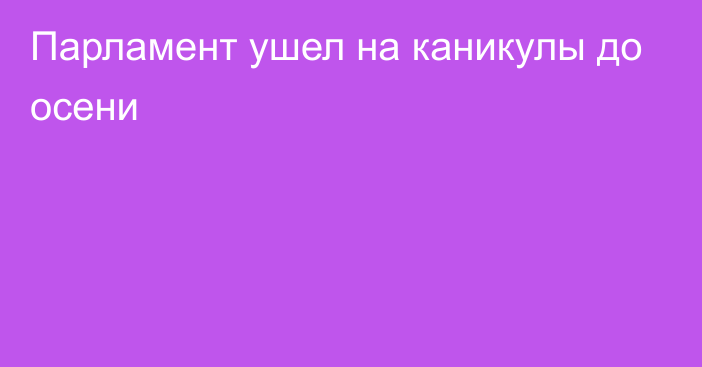 Парламент ушел на каникулы до осени